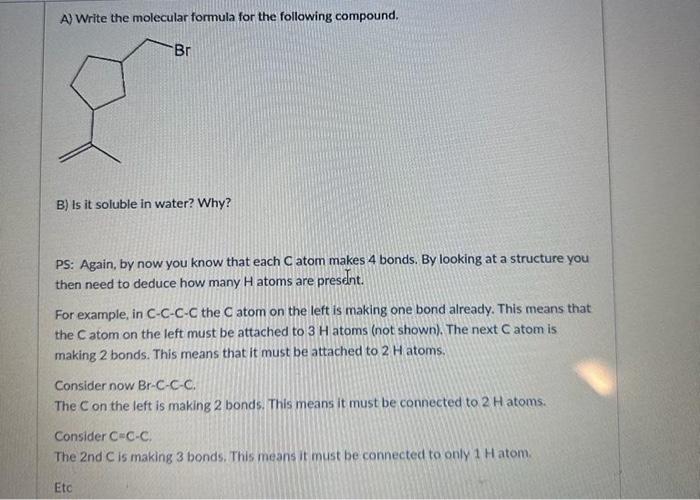 A) Write the molecular formula for the following compound.

Br

B) Is it soluble in water? Why?

PS: Again, by now you know that each C atom makes 4 bonds. By looking at a structure you then need to deduce how many H atoms are present.

For example, in C-C-C-C the C atom on the left is making one bond already. This means that the C atom on the left must be attached to 3 H atoms (not shown). The next C atom is making 2 bonds. This means that it must be attached to 2 H atoms.

Consider now Br-C-C-C.
The C on the left is making 2 bonds. This means it must be connected to 2 H atoms.

Consider C=C-C.
The 2nd C is making 3 bonds. This means it must be connected to only 1 H atom.

Etc